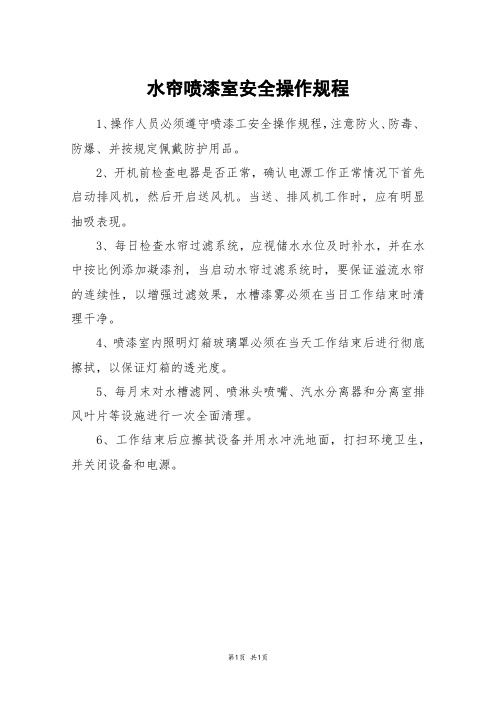 水帘喷漆室安全操作规程

1、操作人员必须遵守喷漆工安全操作规程，注意防火、防毒、防爆、并按规定佩戴防护用品。

2、开机前检查电器是否正常，确认电源工作正常情况下首先启动排风机，然后开启送风机。当送、排风机工作时，应有明显抽吸表现。

3、每日检查水帘过滤系统，应视储水水位及时补水，并在水中按比例添加凝漆剂，当启动水帘过滤系统时，要保证溢流水帘的连续性，以增强过滤效果，水槽漆雾必须在当日工作结束时清理干净。

4、喷漆室内照明灯箱玻璃罩必须在当天工作结束后进行彻底擦拭，以保证灯箱的透光度。

5、每月末对水槽滤网、喷淋头喷嘴、汽水分离器和分离室排风叶片等设施进行一次全面清理。

6、工作结束后应擦拭设备并用水冲洗地面，打扫环境卫生，并关闭设备和电源。

第1页 共1页